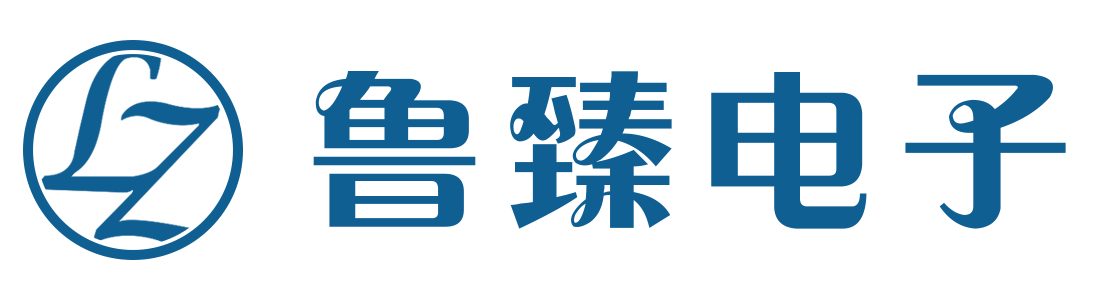 LZ 鲁臻电子